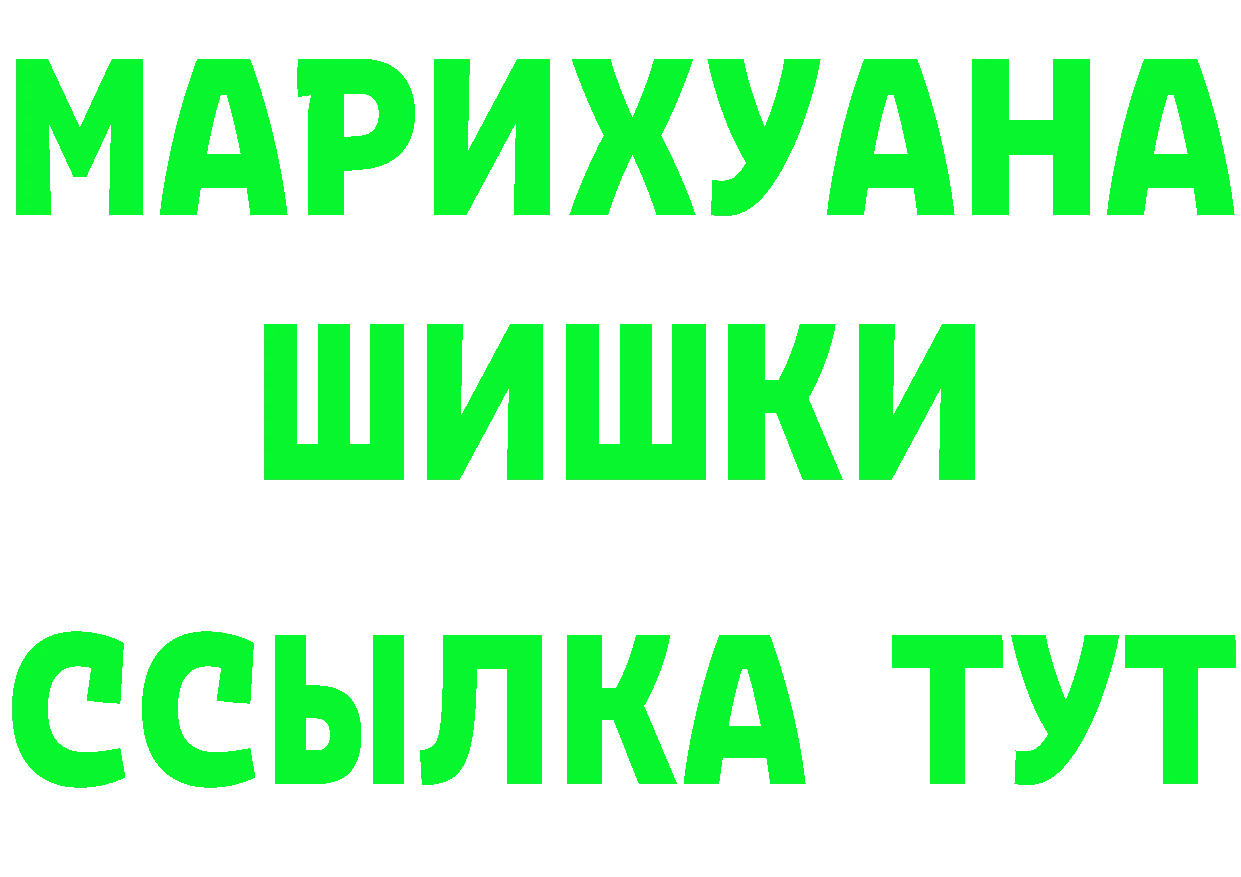 МАРИХУАНА
ШИШКИ
ССЫЛКА ТУТ